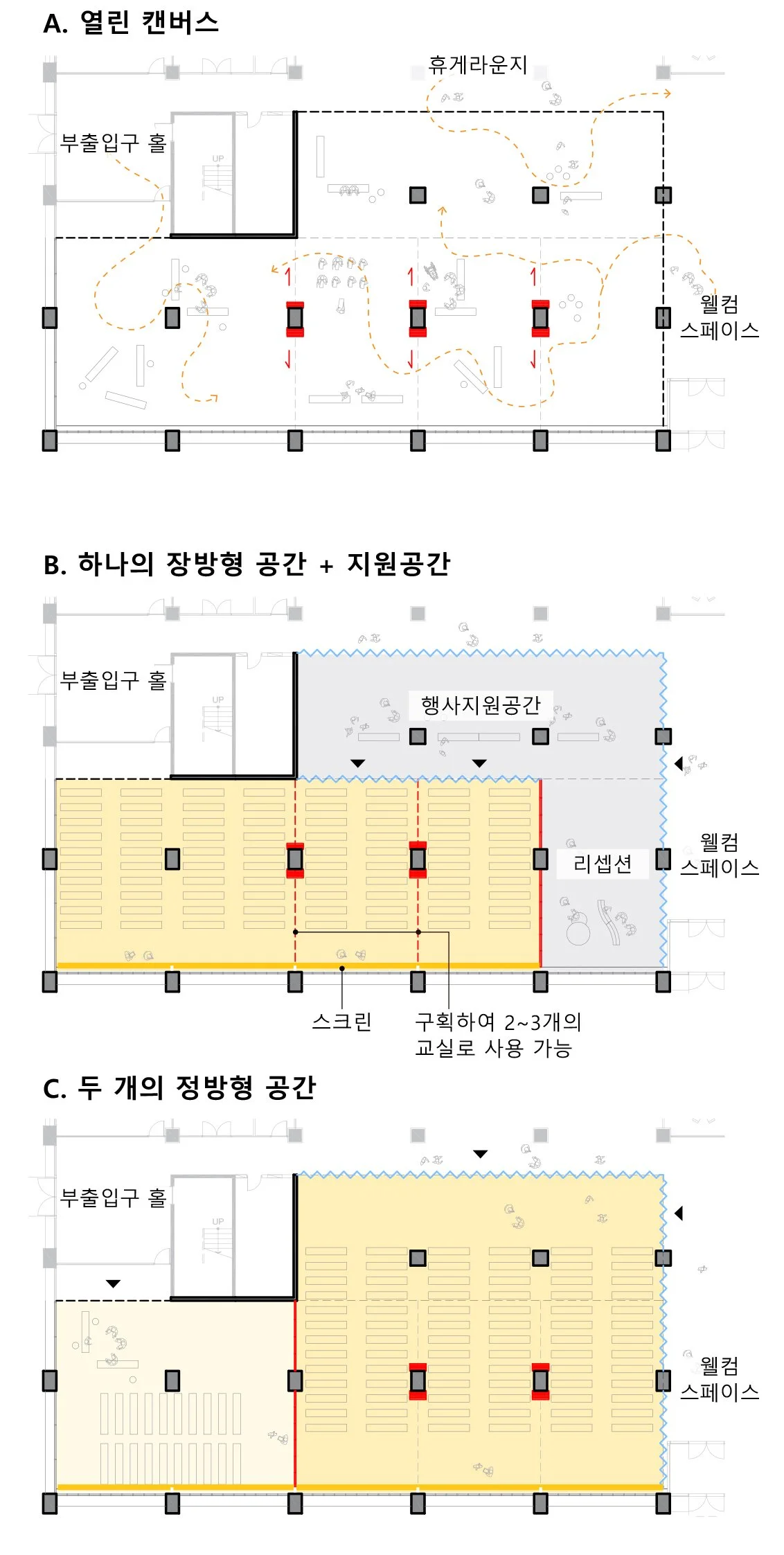 A. 열린 캔버스

휴게라운지

부출입구 홀

UP

웰컴 스페이스

B. 하나의 장방형 공간 + 지원공간

부출입구 홀

UP

행사지원공간

리셉션

웰컴 스페이스

스크린

구획하여 2~3개의 교실로 사용 가능

C. 두 개의 정방형 공간

부출입구 홀

UP

웰컴 스페이스